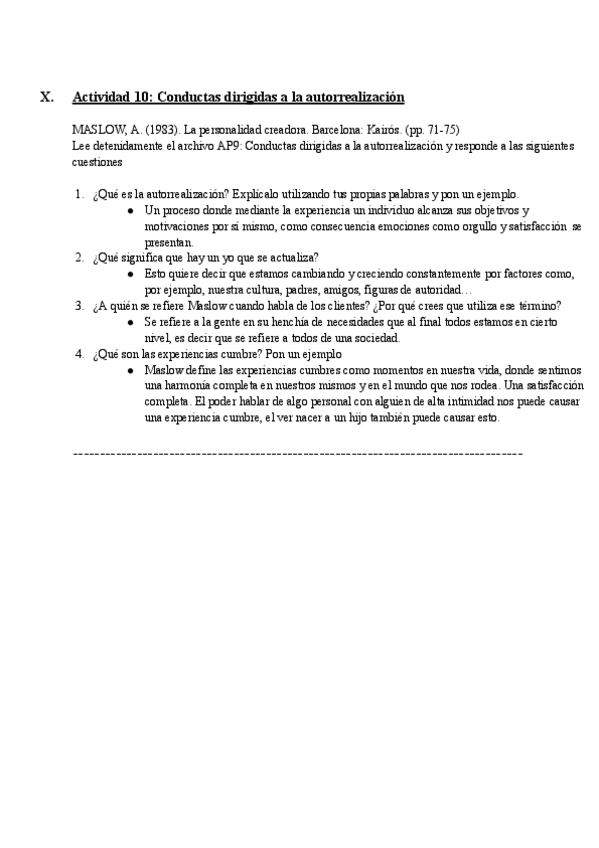 X. Actividad 10: Conductas dirigidas a la autorrealización

MASLOW, A. (1983). La personalidad creadora. Barcelona: Kairós. (pp. 71-75)
Lee detenidamente el archivo AP9: Conductas dirigidas a la autorrealización y responde a las siguientes cuestiones

1. ¿Qué es la autorrealización? Explícalo utilizando tus propias palabras y pon un ejemplo.
● Un proceso donde mediante la experiencia un individuo alcanza sus objetivos y motivaciones por sí mismo, como consecuencia emociones como orgullo y satisfacción se presentan.
2. ¿Qué significa que hay un yo que se actualiza?
● Esto quiere decir que estamos cambiando y creciendo constantemente por factores como, por ejemplo, nuestra cultura, padres, amigos, figuras de autoridad…
3. ¿A quién se refiere Maslow cuando habla de los clientes? ¿Por qué crees que utiliza ese término?
● Se refiere a la gente en su henchía de necesidades que al final todos estamos en cierto nivel, es decir que se refiere a todos de una sociedad.
4. ¿Qué son las experiencias cumbre? Pon un ejemplo
● Maslow define las experiencias cumbres como momentos en nuestra vida, donde sentimos una harmonía completa en nuestros mismos y en el mundo que nos rodea. Una satisfacción completa. El poder hablar de algo personal con alguien de alta intimidad nos puede causar una experiencia cumbre, el ver nacer a un hijo también puede causar esto.

------------------------------------------------------------------------------------